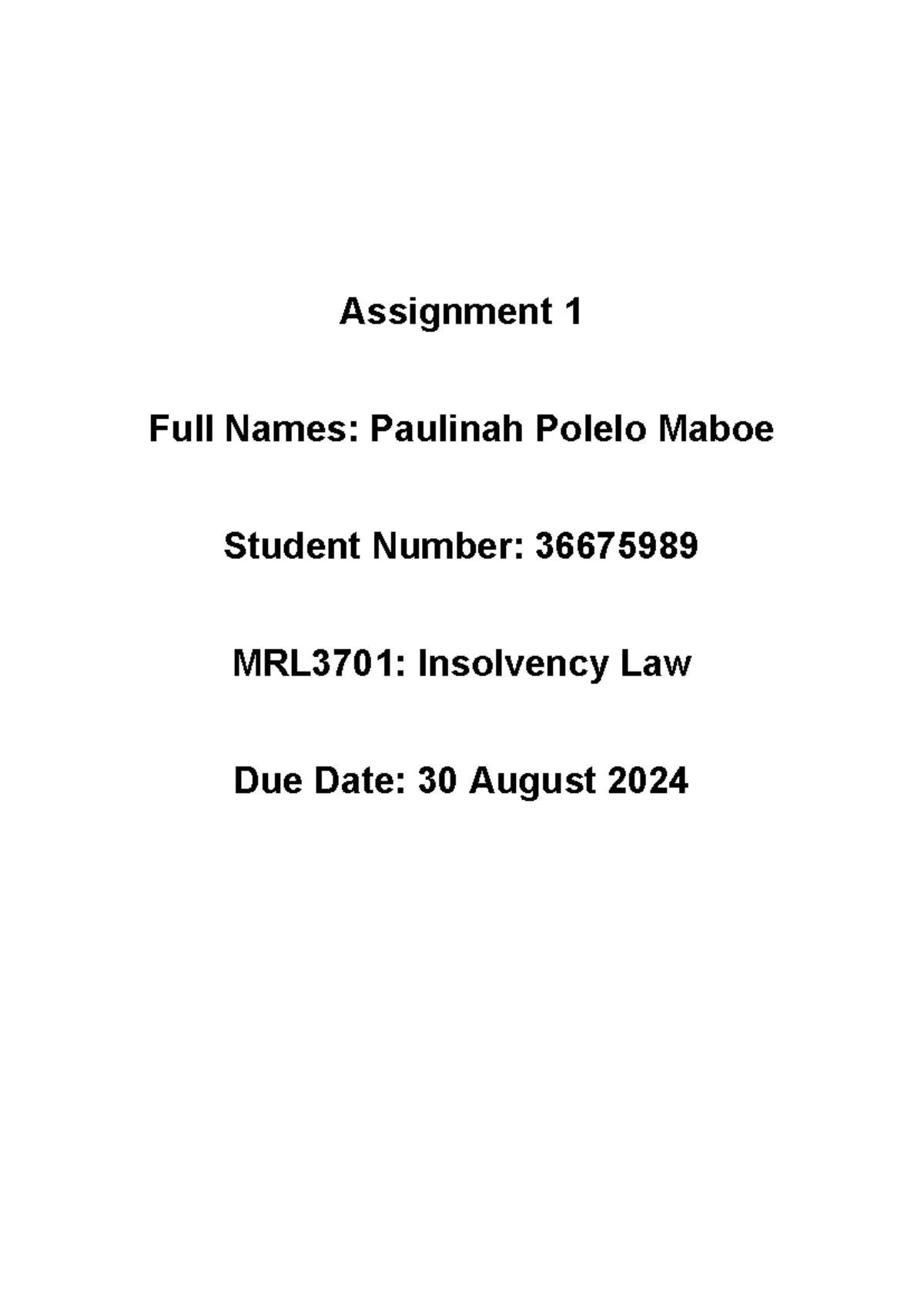 Assignment 1

Full Names: Paulinah Polelo Maboe

Student Number: 36675989

MRL3701: Insolvency Law

Due Date: 30 August 2024